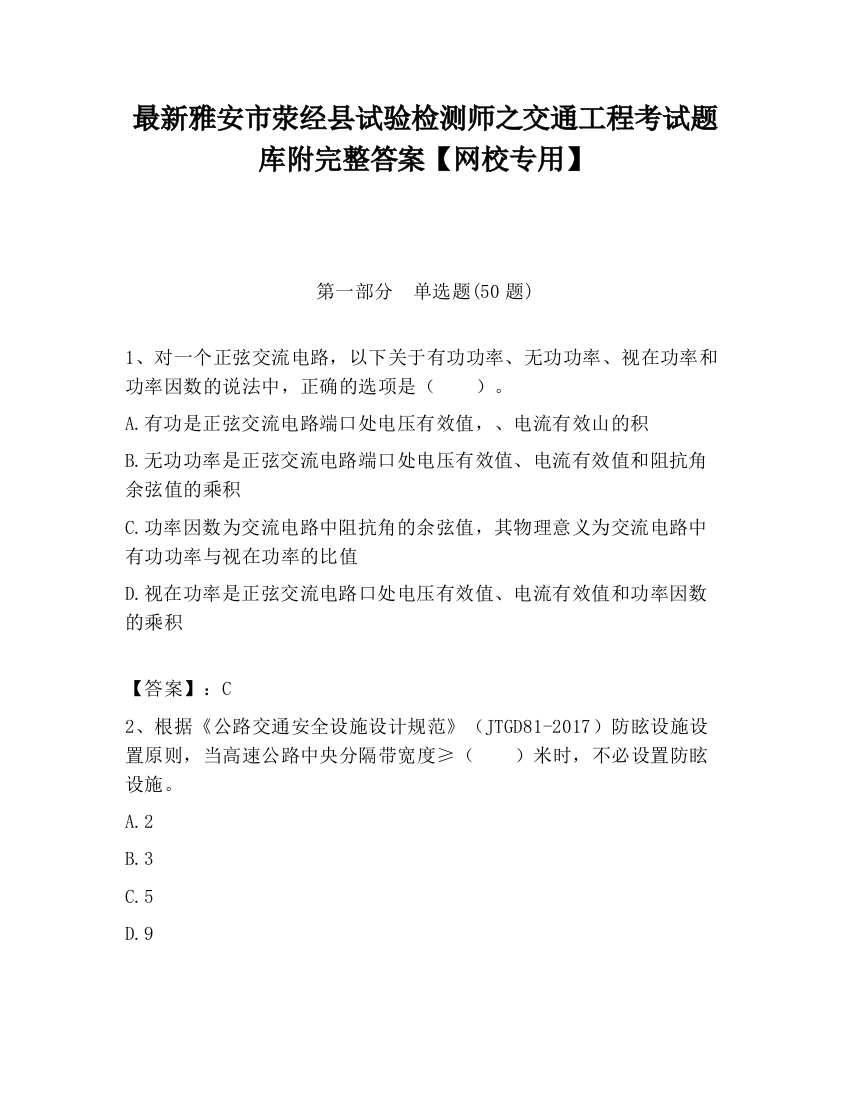 最新雅安市荥经县试验检测师之交通工程考试题库附完整答案【网校专用】

第一部分 单选题(50 题)

1、对一个正弦交流电路，以下关于有功功率、无功功率、视在功率和功率因数的说法中，正确的选项是（ ）。

A.有功是正弦交流电路端口处电压有效值，、电流有效山的积

B.无功功率是正弦交流电路端口处电压有效值、电流有效值和阻抗角余弦值的乘积

C.功率因数为交流电路中阻抗角的余弦值，其物理意义为交流电路中有功功率与视在功率的比值

D.视在功率是正弦交流电路口处电压有效值、电流有效值和功率因数的乘积

【答案】：C

2、根据《公路交通安全设施设计规范》（JTGD81-2017）防眩设施设置原则，当高速公路中央分隔带宽度≥（ ）米时，不必设置防眩设施。

A.2

B.3

C.5

D.9